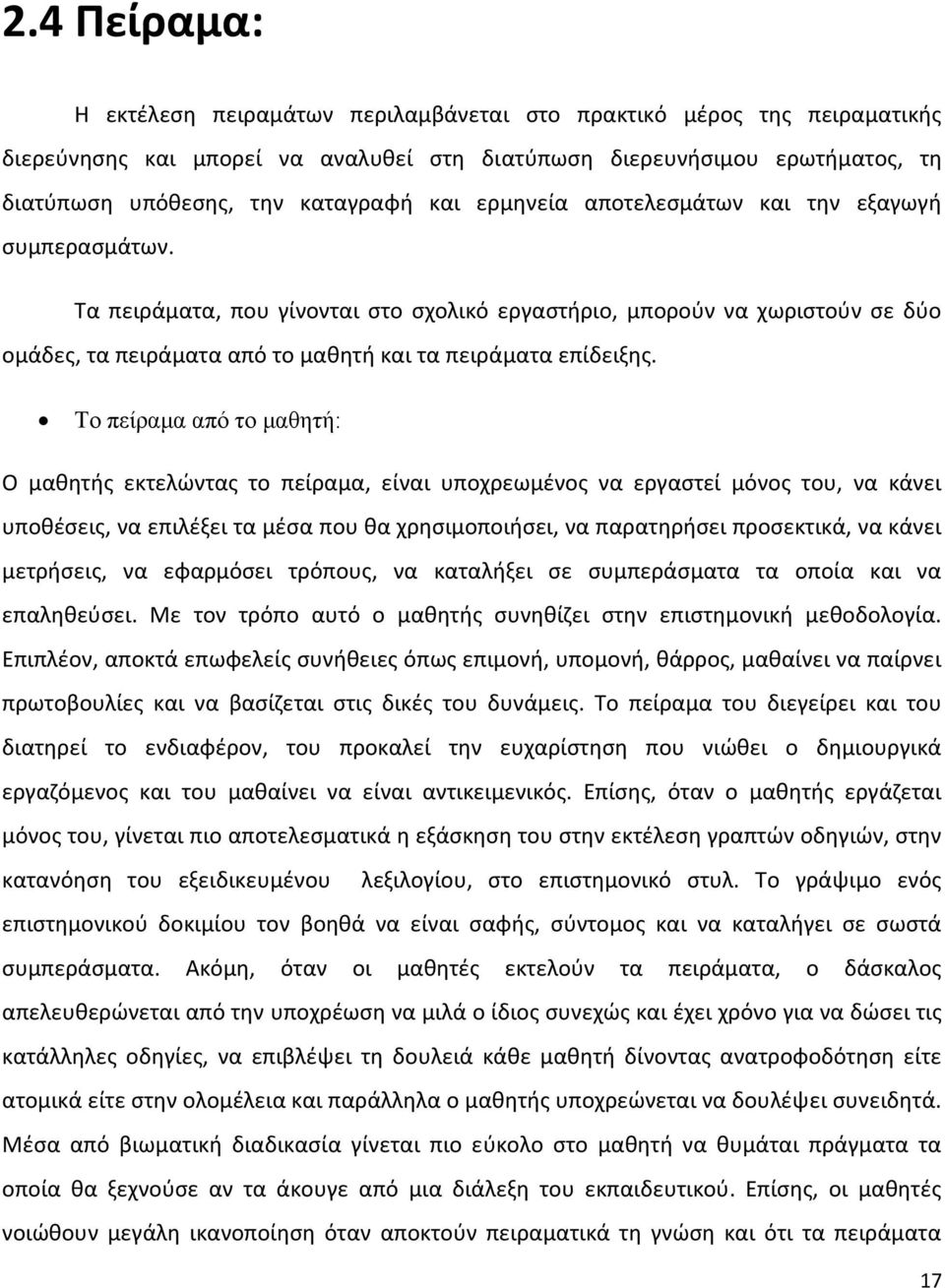 2.4 Πείραμα:

Η εκτέλεση πειραμάτων περιλαμβάνεται στο πρακτικό μέρος της πειραματικής διερεύνησης και μπορεί να αναλυθεί στη διατύπωση διερευνήσιμου ερωτήματος, τη διατύπωση υπόθεσης, την καταγραφή και ερμηνεία αποτελεσμάτων και την εξαγωγή συμπερασμάτων.

Τα πειράματα, που γίνονται στο σχολικό εργαστήριο, μπορούν να χωριστούν σε δύο ομάδες, τα πειράματα από το μαθητή και τα πειράματα επίδειξης.

• Το πείραμα από το μαθητή:

Ο μαθητής εκτελώντας το πείραμα, είναι υποχρεωμένος να εργαστεί μόνος του, να κάνει υποθέσεις, να επιλέξει τα μέσα που θα χρησιμοποιήσει, να παρατηρήσει προσεκτικά, να κάνει μετρήσεις, να εφαρμόσει τρόπους, να καταλήξει σε συμπεράσματα τα οποία και να επαληθεύσει. Με τον τρόπο αυτό ο μαθητής συνηθίζει στην επιστημονική μεθοδολογία. Επιπλέον, αποκτά επωφελείς συνήθειες όπως επιμονή, υπομονή, θάρρος, μαθαίνει να παίρνει πρωτοβουλίες και να βασίζεται στις δικές του δυνάμεις. Το πείραμα του διεγείρει και του διατηρεί το ενδιαφέρον, του προκαλεί την ευχαρίστηση που νιώθει ο δημιουργικά εργαζόμενος και του μαθαίνει να είναι αντικειμενικός. Επίσης, όταν ο μαθητής εργάζεται μόνος του, γίνεται πιο αποτελεσματικά η εξάσκηση του στην εκτέλεση γραπτών οδηγιών, στην κατανόηση του εξειδικευμένου λεξιλογίου, στο επιστημονικό στυλ. Το γράψιμο ενός επιστημονικού δοκιμίου τον βοηθά να είναι σαφής, σύντομος και να καταλήγει σε σωστά συμπεράσματα. Ακόμη, όταν οι μαθητές εκτελούν τα πειράματα, ο δάσκαλος απελευθερώνεται από την υποχρέωση να μιλά ο ίδιος συνεχώς και έχει χρόνο για να δώσει τις κατάλληλες οδηγίες, να επιβλέψει τη δουλειά κάθε μαθητή δίνοντας ανατροφοδότηση είτε ατομικά είτε στην ολομέλεια και παράλληλα ο μαθητής υποχρεώνεται να δουλέψει συνειδητά. Μέσα από βιωματική διαδικασία γίνεται πιο εύκολο στο μαθητή να θυμάται πράγματα τα οποία θα ξεχνούσε αν τα άκουγε από μια διάλεξη του εκπαιδευτικού. Επίσης, οι μαθητές νοιώθουν μεγάλη ικανοποίηση όταν αποκτούν πειραματικά τη γνώση και ότι τα πειράματα

17